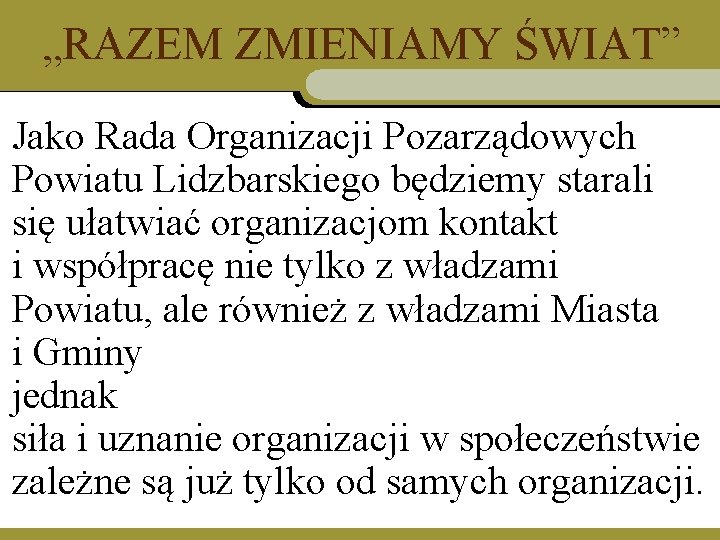 „RAZEM ZMIENIAMY ŚWIAT”

Jako Rada Organizacji Pozarządowych Powiatu Lidzbarskiego będziemy starali się ułatwiać organizacjom kontakt i współpracę nie tylko z władzami Powiatu, ale również z władzami Miasta i Gminy

jednak

siła i uznanie organizacji w społeczeństwie zależne są już tylko od samych organizacji.